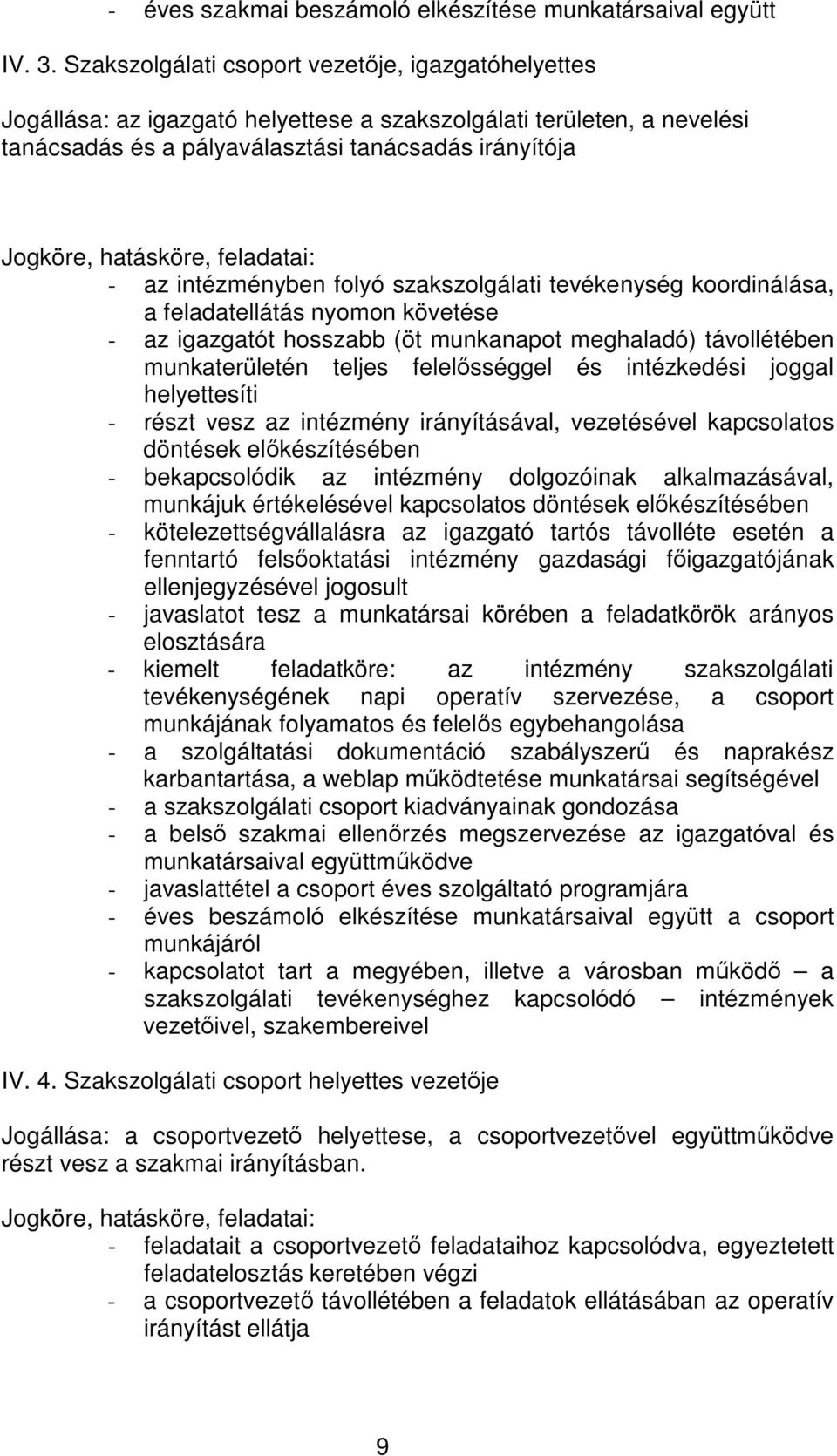 - éves szakmai beszámoló elkészítése munkatársaival együtt

IV. 3. Szakszolgálati csoport vezetője, igazgatóhelyettes

Jogállása: az igazgató helyettese a szakszolgálati területen, a nevelési tanácsadás és a pályaválasztási tanácsadás irányítója

Jogköre, hatásköre, feladatai:
- az intézményben folyó szakszolgálati tevékenység koordinálása, a feladatellátás nyomon követése
- az igazgatót hosszabb (öt munkanapot meghaladó) távollétében munkaterületén teljes felelősséggel és intézkedési joggal helyettesíti
- részt vesz az intézmény irányításával, vezetésével kapcsolatos döntések előkészítésében
- bekapcsolódik az intézmény dolgozóinak alkalmazásával, munkájuk értékelésével kapcsolatos döntések előkészítésében
- kötelezettségvállalásra az igazgató tartós távolléte esetén a fenntartó felsőoktatási intézmény gazdasági főigazgatójának ellenjegyzésével jogosult
- javaslatot tesz a munkatársai körében a feladatkörök arányos elosztására
- kiemelt feladatköre: az intézmény szakszolgálati tevékenységének napi operatív szervezése, a csoport munkájának folyamatos és felelős egybehangolása
- a szolgáltatási dokumentáció szabályszerű és naprakész karbantartása, a weblap működtetése munkatársai segítségével
- a szakszolgálati csoport kiadványainak gondozása
- a belső szakmai ellenőrzés megszervezése az igazgatóval és munkatársaival együttműködve
- javaslattétel a csoport éves szolgáltató programjára
- éves beszámoló elkészítése munkatársaival együtt a csoport munkájáról
- kapcsolatot tart a megyében, illetve a városban működő – a szakszolgálati tevékenységhez kapcsolódó – intézmények vezetőivel, szakembereivel

IV. 4. Szakszolgálati csoport helyettes vezetője

Jogállása: a csoportvezető helyettese, a csoportvezetővel együttműködve részt vesz a szakmai irányításban.

Jogköre, hatásköre, feladatai:
- feladatait a csoportvezető feladataihoz kapcsolódva, egyeztetett feladatelosztás keretében végzi
- a csoportvezető távollétében a feladatok ellátásában az operatív irányítást ellátja

9